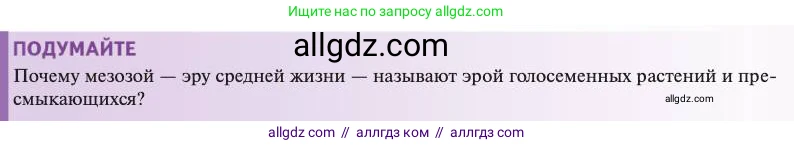 Ищите нас по запросу allgdz.com

ПОДУМАЙТЕ

allgdz.com

Почему мезозой — эру средней жизни — называют эрой голосеменных растений и пресмыкающихся?

allgdz.com

allgdz com // аллгдз ком // аллгдз com